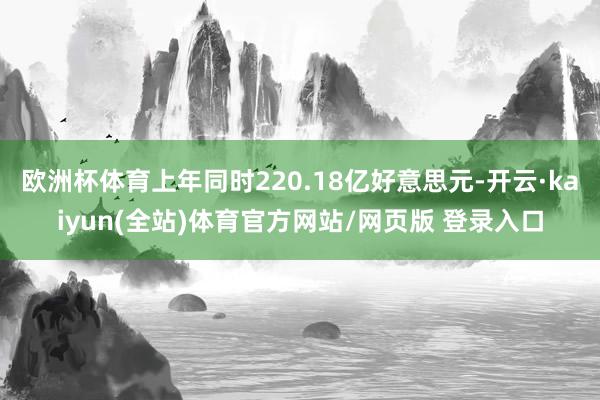 欧洲杯体育上年同时220.18亿好意思元-开云·kaiyun(全站)体育官方网站/网页版 登录入口